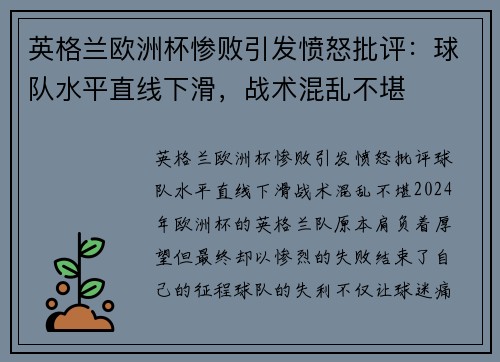 英格兰欧洲杯惨败引发愤怒批评：球队水平直线下滑，战术混乱不堪

英格兰欧洲杯惨败引发愤怒批评球队水平直线下滑战术混乱不堪2024年欧洲杯的英格兰队原本肩负着厚望但最终却以惨烈的失败结束了自己的征程球队的失利不仅让球迷痛